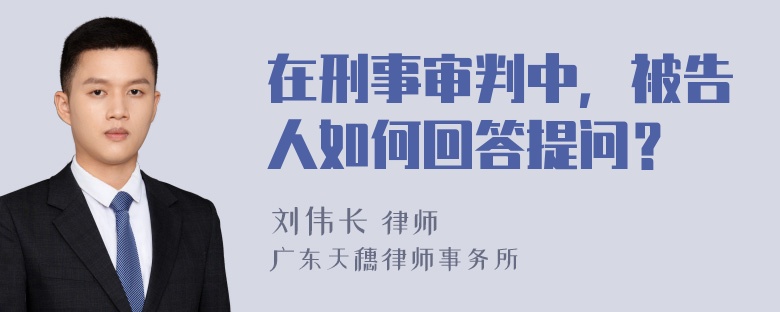 在刑事审判中，被告人如何回答提问？

刘伟长 律师
广东天穗律师事务所